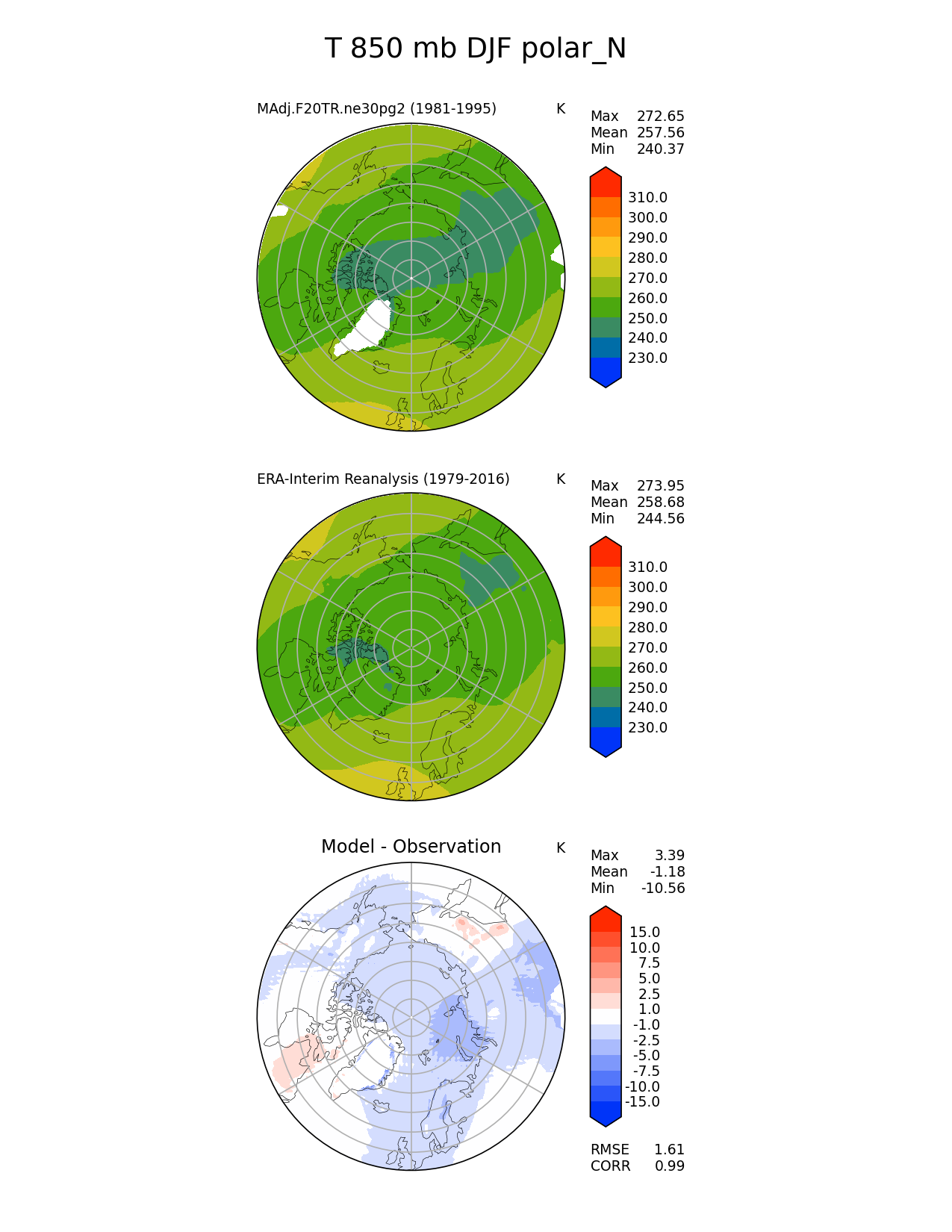 T 850 mb DJF polar_N

MAdj.F20TR.ne30pg2 (1981-1995)

K

Max 272.65
Mean 257.56
Min 240.37

310.0
300.0
290.0
280.0
270.0
260.0
250.0
240.0
230.0

ERA-Interim Reanalysis (1979-2016)

K

Max 273.95
Mean 258.68
Min 244.56

310.0
300.0
290.0
280.0
270.0
260.0
250.0
240.0
230.0

Model - Observation

K

Max 3.39
Mean -1.18
Min -10.56

15.0
10.0
7.5
5.0
2.5
1.0
-1.0
-2.5
-5.0
-7.5
-10.0
-15.0

RMSE 1.61
CORR 0.99